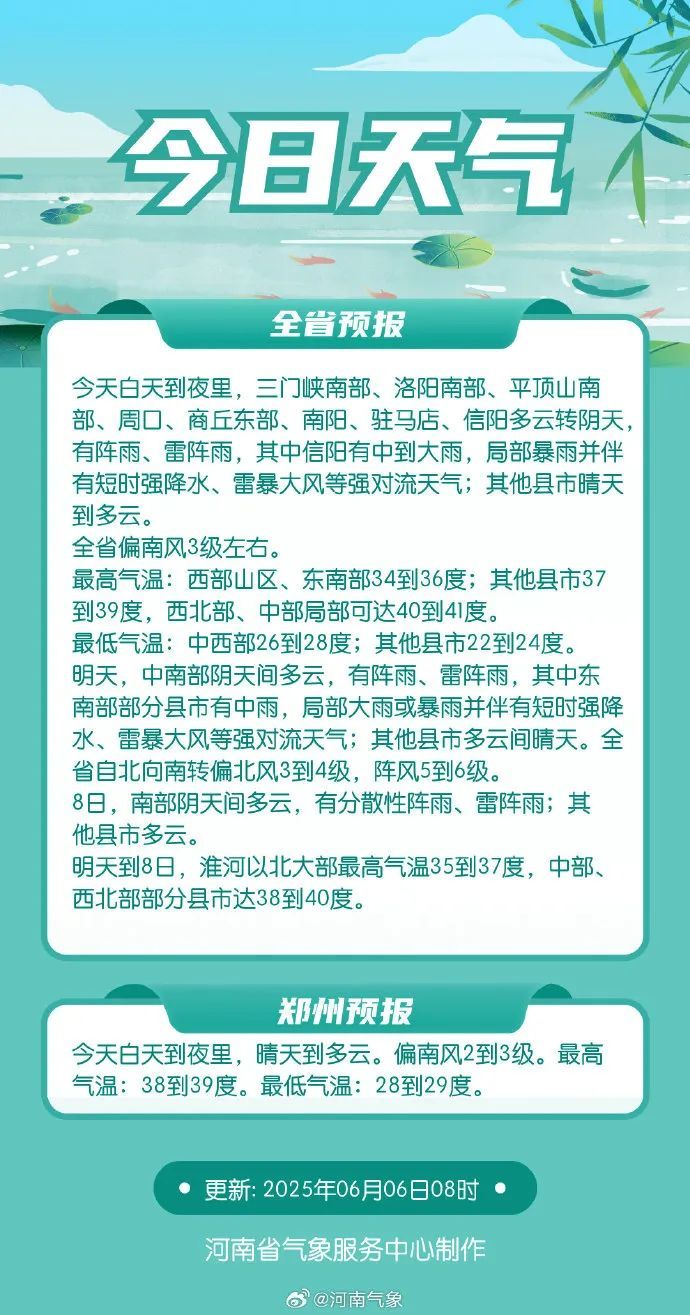 今日天气

全省预报

今天白天到夜里，三门峡南部、洛阳南部、平顶山南部、周口、商丘东部、南阳、驻马店、信阳多云转阴天，有阵雨、雷阵雨，其中信阳有中到大雨，局部暴雨并伴有短时强降水、雷暴大风等强对流天气；其他县市晴天到多云。
全省偏南风3级左右。
最高气温：西部山区、东南部34到36度；其他县市37到39度，西北部、中部局部可达40到41度。
最低气温：中西部26到28度；其他县市22到24度。
明天，中南部阴天间多云，有阵雨、雷阵雨，其中东南部部分县市有中雨，局部大雨或暴雨并伴有短时强降水、雷暴大风等强对流天气；其他县市多云间晴天。全省自北向南转偏北风3到4级，阵风5到6级。
8日，南部阴天间多云，有分散性阵雨、雷阵雨；其他县市多云。
明天到8日，淮河以北大部最高气温35到37度，中部、西北部部分县市达38到40度。

郑州预报

今天白天到夜里，晴天到多云。偏南风2到3级。最高气温：38到39度。最低气温：28到29度。

更新: 2025年06月06日08时

河南省气象服务中心制作

@河南气象